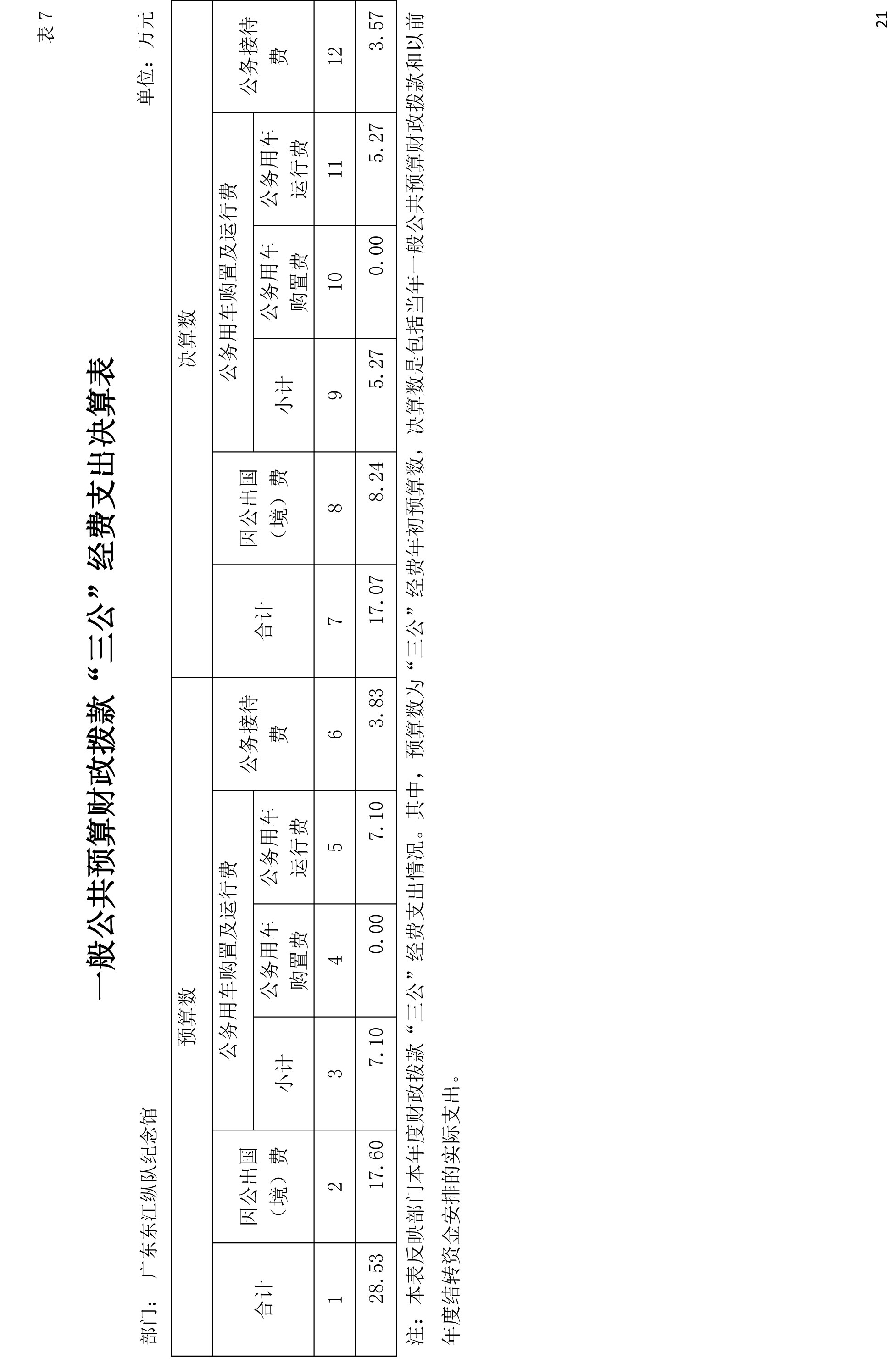 表 7

一般公共预算财政拨款“三公”经费支出决算表

部门：广东东江纵队纪念馆

单位：万元

| 预算数 | | | | | | 决算数 | | | | | |
|---|---|---|---|---|---|---|---|---|---|---|---|
| 合计 | 因公出国（境）费 | 公务用车购置及运行费 | | | 公务接待费 | 合计 | 因公出国（境）费 | 公务用车购置及运行费 | | | 公务接待费 |
| | | 小计 | 公务用车购置费 | 公务用车运行费 | | | | 小计 | 公务用车购置费 | 公务用车运行费 | |
| 1 | 2 | 3 | 4 | 5 | 6 | 7 | 8 | 9 | 10 | 11 | 12 |
| 28.53 | 17.60 | 7.10 | 0.00 | 7.10 | 3.83 | 17.07 | 8.24 | 5.27 | 0.00 | 5.27 | 3.57 |

注：本表反映部门本年度财政拨款“三公”经费支出情况。其中，预算数为“三公”经费年初预算数，决算数是包括当年一般公共预算财政拨款和以前年度结转资金安排的实际支出。

21